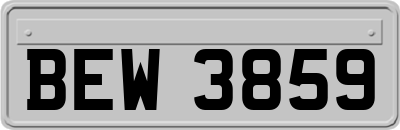 BEW 3859